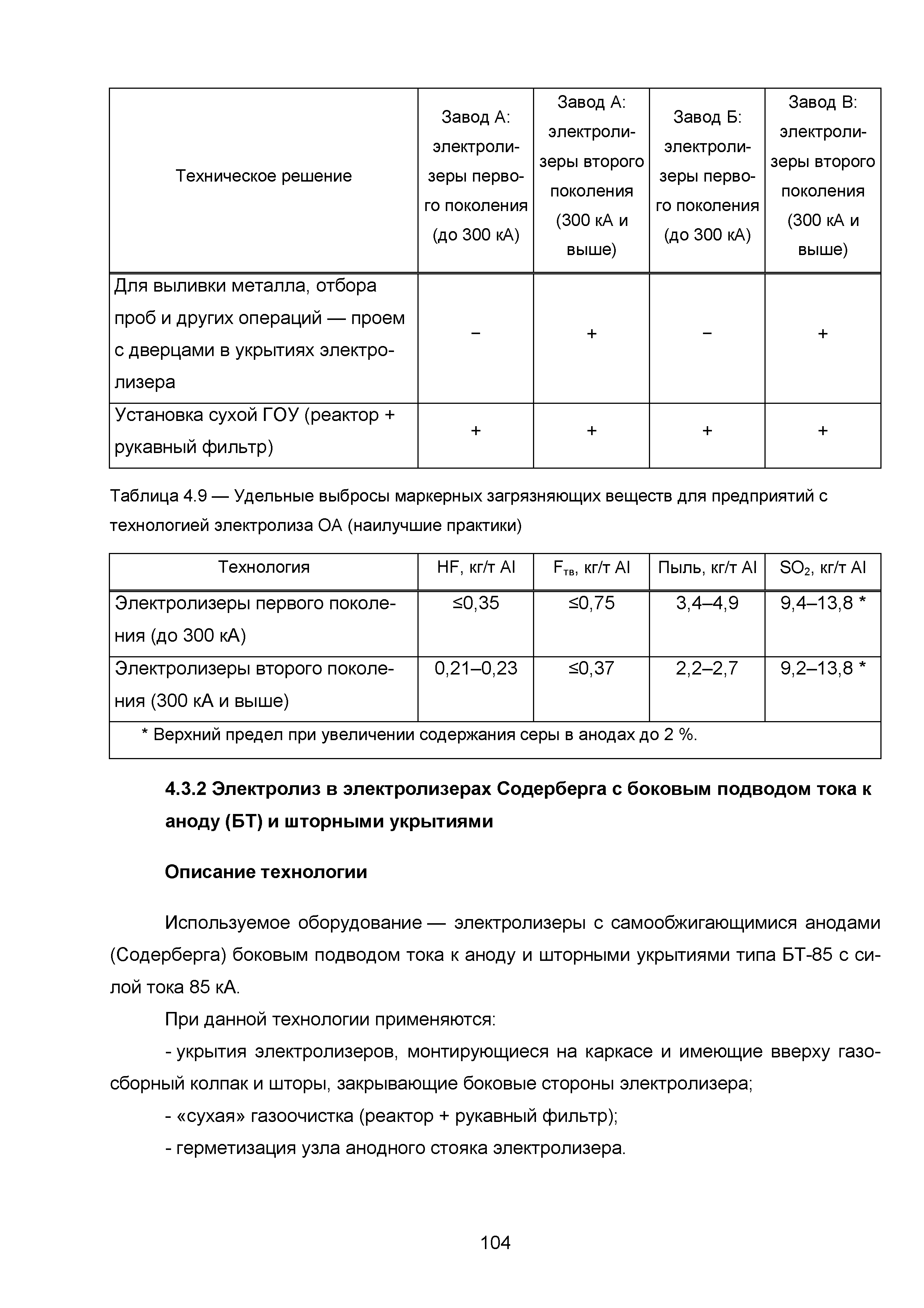 | Техническое решение | Завод А: электролизеры первого поколения (до 300 кА) | Завод А: электролизеры второго поколения (300 кА и выше) | Завод Б: электролизеры первого поколения (до 300 кА) | Завод В: электролизеры второго поколения (300 кА и выше) |
|---|---|---|---|---|
| Для выливки металла, отбора проб и других операций — проем с дверцами в укрытиях электролизера | − | + | − | + |
| Установка сухой ГОУ (реактор + рукавный фильтр) | + | + | + | + |

Таблица 4.9 — Удельные выбросы маркерных загрязняющих веществ для предприятий с технологией электролиза ОА (наилучшие практики)

| Технология | HF, кг/т Al | $F_{тв}$, кг/т Al | Пыль, кг/т Al | $SO_2$, кг/т Al |
|---|---|---|---|---|
| Электролизеры первого поколения (до 300 кА) | ≤0,35 | ≤0,75 | 3,4–4,9 | 9,4–13,8 * |
| Электролизеры второго поколения (300 кА и выше) | 0,21–0,23 | ≤0,37 | 2,2–2,7 | 9,2–13,8 * |
| * Верхний предел при увеличении содержания серы в анодах до 2 %. | | | | |

4.3.2 Электролиз в электролизерах Содерберга с боковым подводом тока к аноду (БТ) и шторными укрытиями

Описание технологии

Используемое оборудование — электролизеры с самообжигающимися анодами (Содерберга) боковым подводом тока к аноду и шторными укрытиями типа БТ-85 с силой тока 85 кА.

При данной технологии применяются:

- укрытия электролизеров, монтирующиеся на каркасе и имеющие вверху газосборный колпак и шторы, закрывающие боковые стороны электролизера;

- «сухая» газоочистка (реактор + рукавный фильтр);

- герметизация узла анодного стояка электролизера.

104